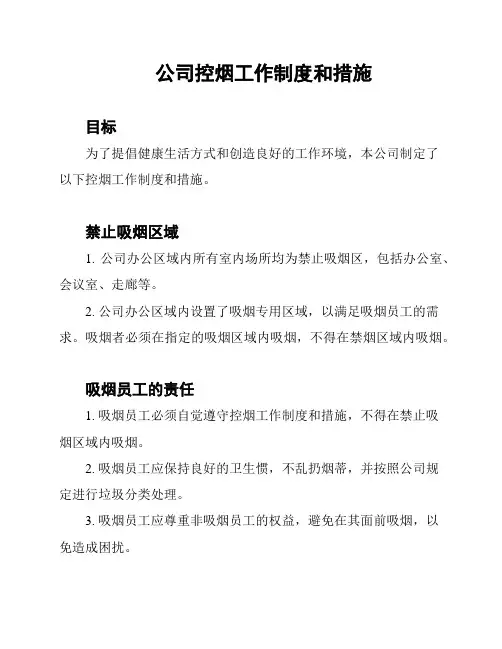 公司控烟工作制度和措施

目标

为了提倡健康生活方式和创造良好的工作环境，本公司制定了以下控烟工作制度和措施。

禁止吸烟区域

1. 公司办公区域内所有室内场所均为禁止吸烟区，包括办公室、会议室、走廊等。

2. 公司办公区域内设置了吸烟专用区域，以满足吸烟员工的需求。吸烟者必须在指定的吸烟区域内吸烟，不得在禁烟区域内吸烟。

吸烟员工的责任

1. 吸烟员工必须自觉遵守控烟工作制度和措施，不得在禁止吸烟区域内吸烟。

2. 吸烟员工应保持良好的卫生惯，不乱扔烟蒂，并按照公司规定进行垃圾分类处理。

3. 吸烟员工应尊重非吸烟员工的权益，避免在其面前吸烟，以免造成困扰。